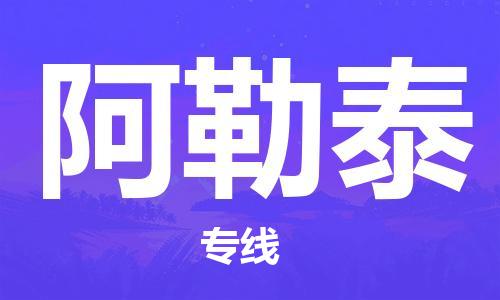 阿勒泰

专线